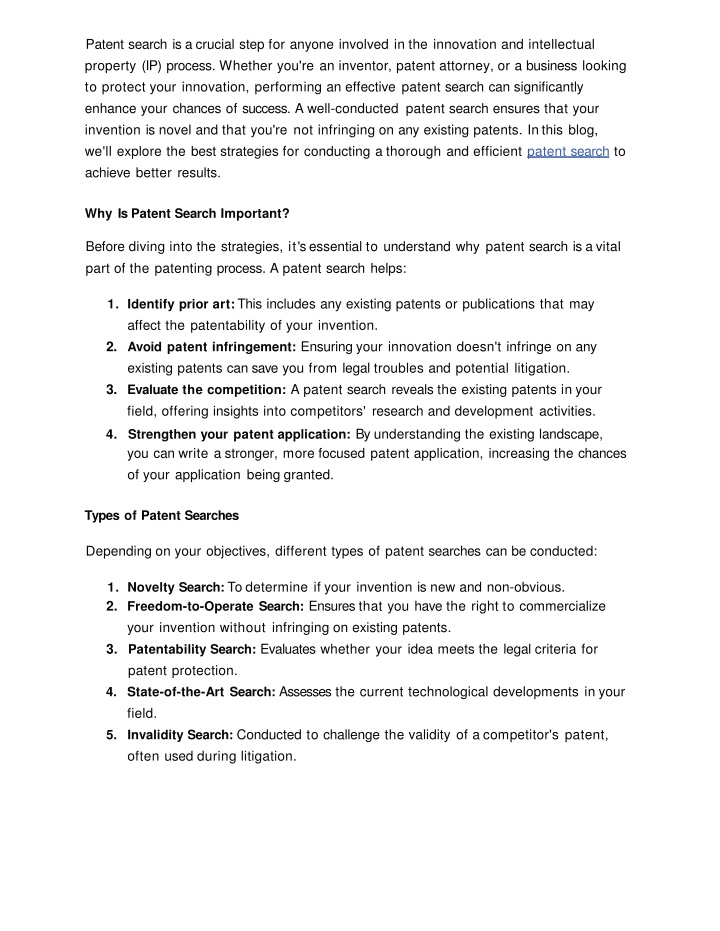 Patent search is a crucial step for anyone involved in the innovation and intellectual property (IP) process. Whether you're an inventor, patent attorney, or a business looking to protect your innovation, performing an effective patent search can significantly enhance your chances of success. A well-conducted patent search ensures that your invention is novel and that you're not infringing on any existing patents. In this blog, we'll explore the best strategies for conducting a thorough and efficient patent search to achieve better results.

Why Is Patent Search Important?

Before diving into the strategies, it's essential to understand why patent search is a vital part of the patenting process. A patent search helps:

1. Identify prior art: This includes any existing patents or publications that may affect the patentability of your invention.
2. Avoid patent infringement: Ensuring your innovation doesn't infringe on any existing patents can save you from legal troubles and potential litigation.
3. Evaluate the competition: A patent search reveals the existing patents in your field, offering insights into competitors' research and development activities.
4. Strengthen your patent application: By understanding the existing landscape, you can write a stronger, more focused patent application, increasing the chances of your application being granted.

Types of Patent Searches

Depending on your objectives, different types of patent searches can be conducted:

1. Novelty Search: To determine if your invention is new and non-obvious.
2. Freedom-to-Operate Search: Ensures that you have the right to commercialize your invention without infringing on existing patents.
3. Patentability Search: Evaluates whether your idea meets the legal criteria for patent protection.
4. State-of-the-Art Search: Assesses the current technological developments in your field.
5. Invalidity Search: Conducted to challenge the validity of a competitor's patent, often used during litigation.